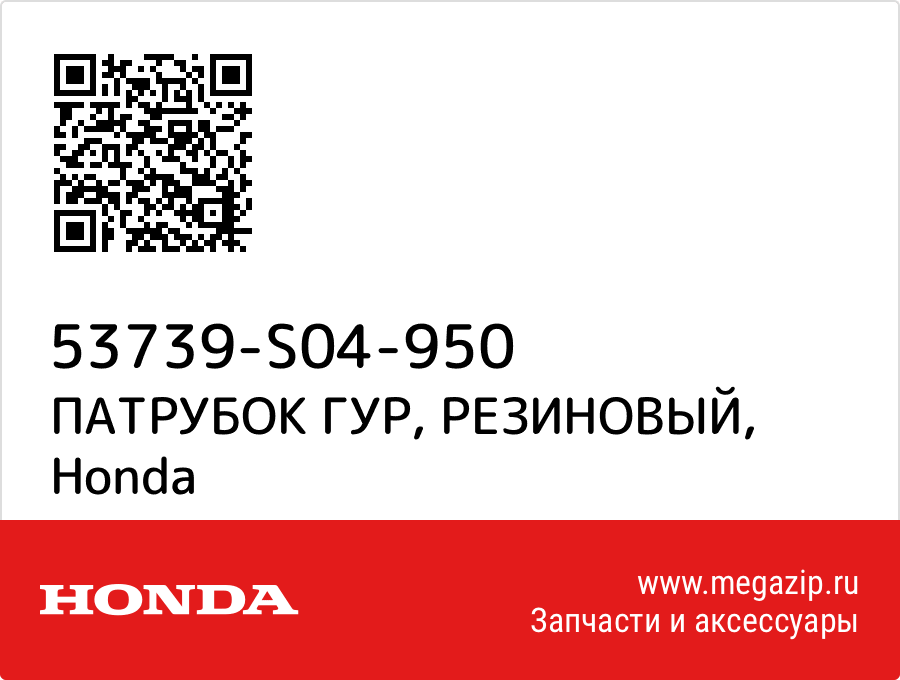 53739-S04-950
ПАТРУБОК ГУР, РЕЗИНОВЫЙ,
Honda

HONDA

www.megazip.ru
Запчасти и аксессуары